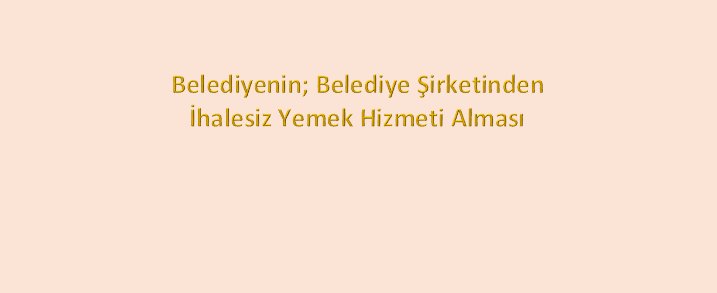 Belediyenin; Belediye Şirketinden İhalesiz Yemek Hizmeti Alması